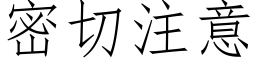 密切注意